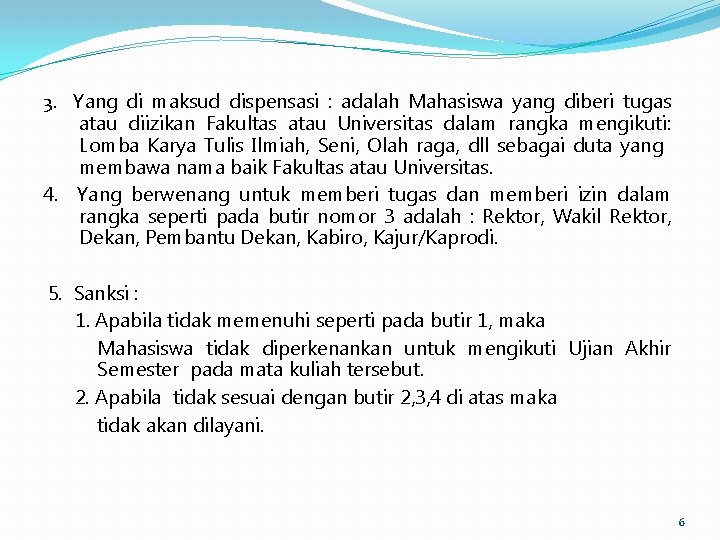 3. Yang di maksud dispensasi : adalah Mahasiswa yang diberi tugas atau diizikan Fakultas atau Universitas dalam rangka mengikuti: Lomba Karya Tulis Ilmiah, Seni, Olah raga, dll sebagai duta yang membawa nama baik Fakultas atau Universitas.

4. Yang berwenang untuk memberi tugas dan memberi izin dalam rangka seperti pada butir nomor 3 adalah : Rektor, Wakil Rektor, Dekan, Pembantu Dekan, Kabiro, Kajur/Kaprodi.

5. Sanksi :

1. Apabila tidak memenuhi seperti pada butir 1, maka

Mahasiswa tidak diperkenankan untuk mengikuti Ujian Akhir Semester pada mata kuliah tersebut.

2. Apabila tidak sesuai dengan butir 2,3,4 di atas maka

tidak akan dilayani.

6